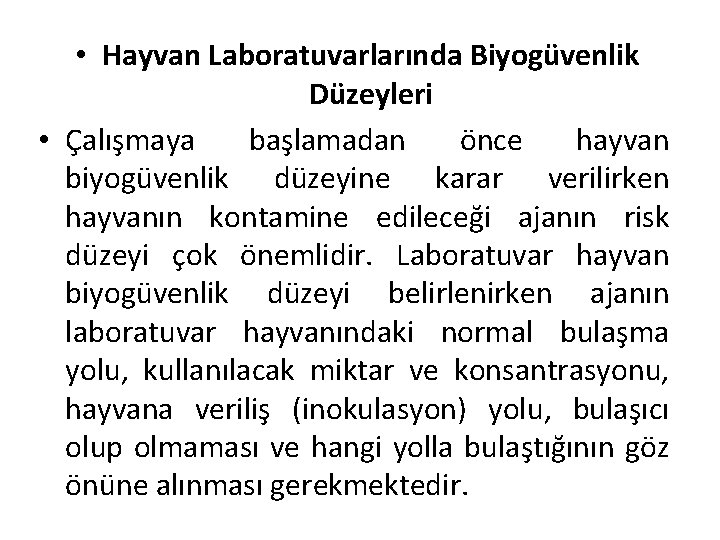 • Hayvan Laboratuvarlarında Biyogüvenlik Düzeyleri

• Çalışmaya başlamadan önce hayvan biyogüvenlik düzeyine karar verilirken hayvanın kontamine edileceği ajanın risk düzeyi çok önemlidir. Laboratuvar hayvan biyogüvenlik düzeyi belirlenirken ajanın laboratuvar hayvanındaki normal bulaşma yolu, kullanılacak miktar ve konsantrasyonu, hayvana veriliş (inokulasyon) yolu, bulaşıcı olup olmaması ve hangi yolla bulaştığının göz önüne alınması gerekmektedir.